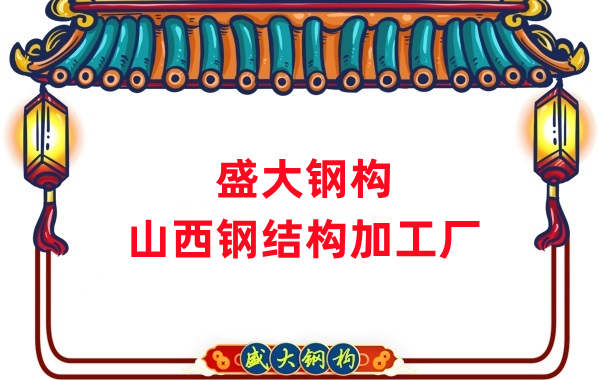 盛大钢构
山西钢结构加工厂

盛大钢构